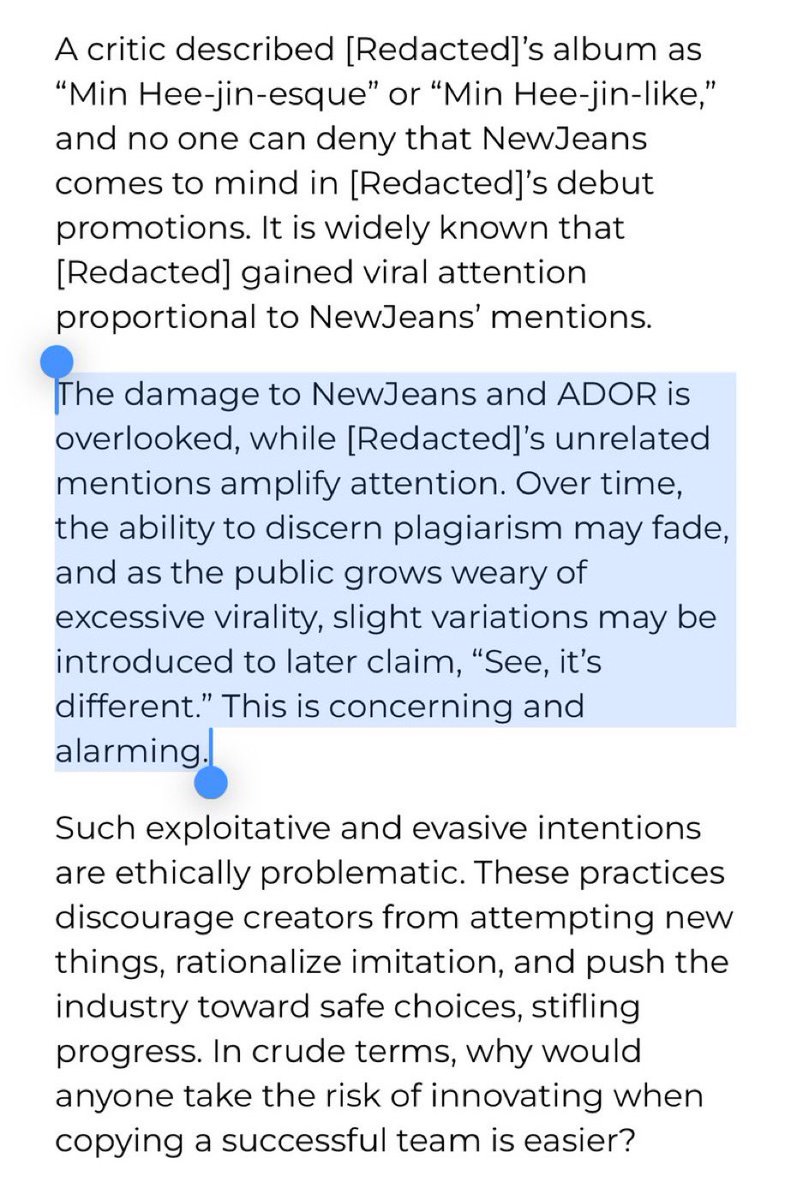 A critic described [Redacted]'s album as "Min Hee-jin-esque" or "Min Hee-jin-like," and no one can deny that NewJeans comes to mind in [Redacted]'s debut promotions. It is widely known that [Redacted] gained viral attention proportional to NewJeans' mentions.

The damage to NewJeans and ADOR is overlooked, while [Redacted]'s unrelated mentions amplify attention. Over time, the ability to discern plagiarism may fade, and as the public grows weary of excessive virality, slight variations may be introduced to later claim, "See, it's different." This is concerning and alarming.

Such exploitative and evasive intentions are ethically problematic. These practices discourage creators from attempting new things, rationalize imitation, and push the industry toward safe choices, stifling progress. In crude terms, why would anyone take the risk of innovating when copying a successful team is easier?